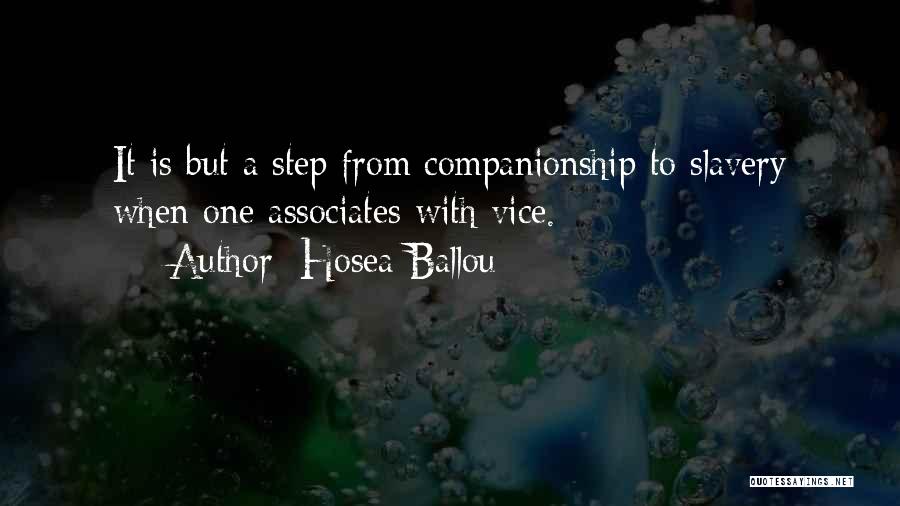 It is but a step from companionship to slavery when one associates with vice.

Author: Hosea Ballou

QUOTESSAYINGS.NET